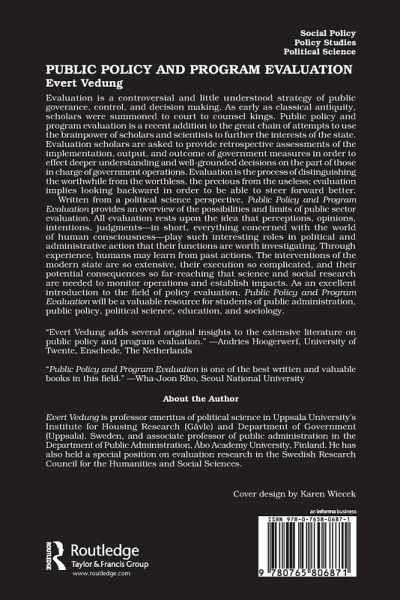 Social Policy
Policy Studies
Political Science

PUBLIC POLICY AND PROGRAM EVALUATION
Evert Vedung

Evaluation is a controversial and little understood strategy of public goverance, control, and decision making. As early as classical antiquity, scholars were summoned to court to counsel kings. Public policy and program evaluation is a recent addition to the great chain of attempts to use the brainpower of scholars and scientists to further the interests of the state. Evaluation scholars are asked to provide retrospective assessments of the implementation, output, and outcome of government measures in order to effect deeper understanding and well-grounded decisions on the part of those in charge of government operations. Evaluation is the process of distinguishing the worthwhile from the worthless, the precious from the useless; evaluation implies looking backward in order to be able to steer forward better.

Written from a political science perspective, Public Policy and Program Evaluation provides an overview of the possibilities and limits of public sector evaluation. All evaluation rests upon the idea that perceptions, opinions, intentions, judgments—in short, everything concerned with the world of human consciousness—play such interesting roles in political and administrative action that their functions are worth investigating. Through experience, humans may learn from past actions. The interventions of the modern state are so extensive, their execution so complicated, and their potential consequences so far-reaching that science and social research are needed to monitor operations and establish impacts. As an excellent introduction to the field of policy evaluation, Public Policy and Program Evaluation will be a valuable resource for students of public administration, public policy, political science, education, and sociology.

"Evert Vedung adds several original insights to the extensive literature on public policy and program evaluation." —Andries Hoogerwerf, University of Twente, Enschede, The Netherlands

"Public Policy and Program Evaluation is one of the best written and valuable books in this field." —Wha-Joon Rho, Seoul National University

About the Author

Evert Vedung is professor emeritus of political science in Uppsala University's Institute for Housing Research (Gävle) and Department of Government (Uppsala), Sweden, and associate professor of public administration in the Department of Public Administration, Åbo Academy University, Finland. He has also held a special position on evaluation research in the Swedish Research Council for the Humanities and Social Sciences.

Cover design by Karen Wiecek

an informa business

ISBN 978-0-7658-0687-1

Routledge
Taylor & Francis Group
www.routledge.com

9 780765 806871